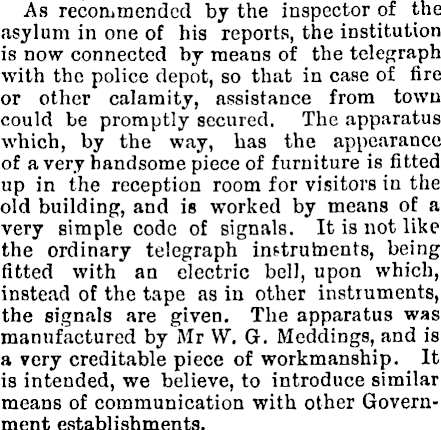 As recommended by the inspector of the asylum in one of his reports, the institution is now connected by means of the telegraph with the police depot, so that in case of fire or other calamity, assistance from town could be promptly secured. The apparatus which, by the way, has the appearance of a very handsome piece of furniture is fitted up in the reception room for visitors in the old building, and is worked by means of a very simple code of signals. It is not like the ordinary telegraph instruments, being fitted with an electric bell, upon which, instead of the tape as in other instruments, the signals are given. The apparatus was manufactured by Mr W. G. Meddings, and is a very creditable piece of workmanship. It is intended, we believe, to introduce similar means of communication with other Government establishments.